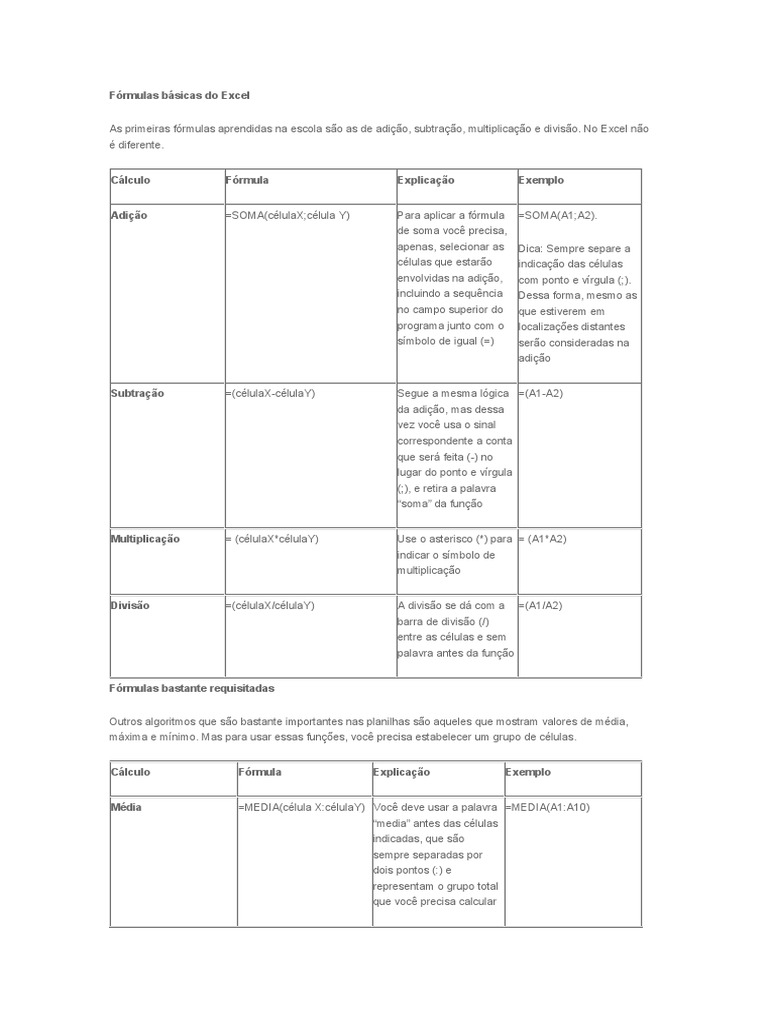 Fórmulas básicas do Excel

As primeiras fórmulas aprendidas na escola são as de adição, subtração, multiplicação e divisão. No Excel não é diferente.

| Cálculo | Fórmula | Explicação | Exemplo |
|---|---|---|---|
| Adição | =SOMA(célulaX;célula Y) | Para aplicar a fórmula de soma você precisa, apenas, selecionar as células que estarão envolvidas na adição, incluindo a sequência no campo superior do programa junto com o símbolo de igual (=) | =SOMA(A1;A2). Dica: Sempre separe a indicação das células com ponto e vírgula (;). Dessa forma, mesmo as que estiverem em localizações distantes serão consideradas na adição |
| Subtração | =(célulaX-célulaY) | Segue a mesma lógica da adição, mas dessa vez você usa o sinal correspondente a conta que será feita (-) no lugar do ponto e vírgula (;), e retira a palavra "soma" da função | =(A1-A2) |
| Multiplicação | = (célulaX*célulaY) | Use o asterisco (*) para indicar o símbolo de multiplicação | = (A1*A2) |
| Divisão | =(célulaX/célulaY) | A divisão se dá com a barra de divisão (/) entre as células e sem palavra antes da função | =(A1/A2) |

Fórmulas bastante requisitadas

Outros algoritmos que são bastante importantes nas planilhas são aqueles que mostram valores de média, máxima e mínimo. Mas para usar essas funções, você precisa estabelecer um grupo de células.

| Cálculo | Fórmula | Explicação | Exemplo |
|---|---|---|---|
| Média | =MEDIA(célula X:célulaY) | Você deve usar a palavra "media" antes das células indicadas, que são sempre separadas por dois pontos (:) e representam o grupo total que você precisa calcular | =MEDIA(A1:A10) |